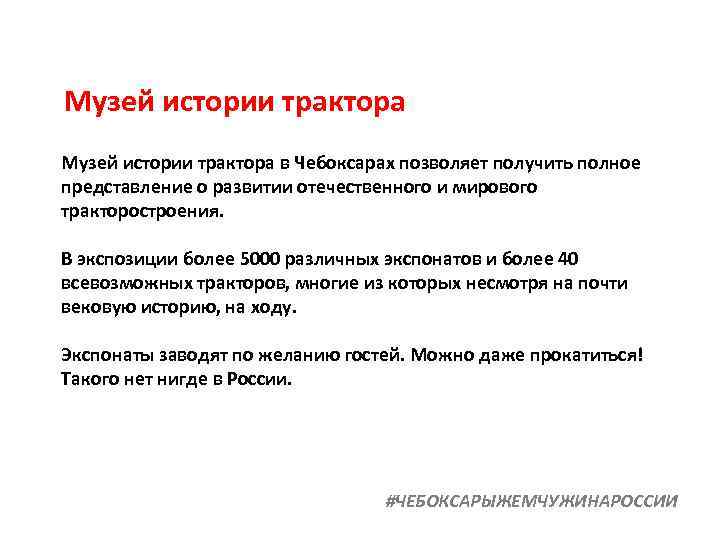 Музей истории трактора

Музей истории трактора в Чебоксарах позволяет получить полное представление о развитии отечественного и мирового тракторостроения.

В экспозиции более 5000 различных экспонатов и более 40 всевозможных тракторов, многие из которых несмотря на почти вековую историю, на ходу.

Экспонаты заводят по желанию гостей. Можно даже прокатиться! Такого нет нигде в России.

#ЧЕБОКСАРЫЖЕМЧУЖИНАРОССИИ